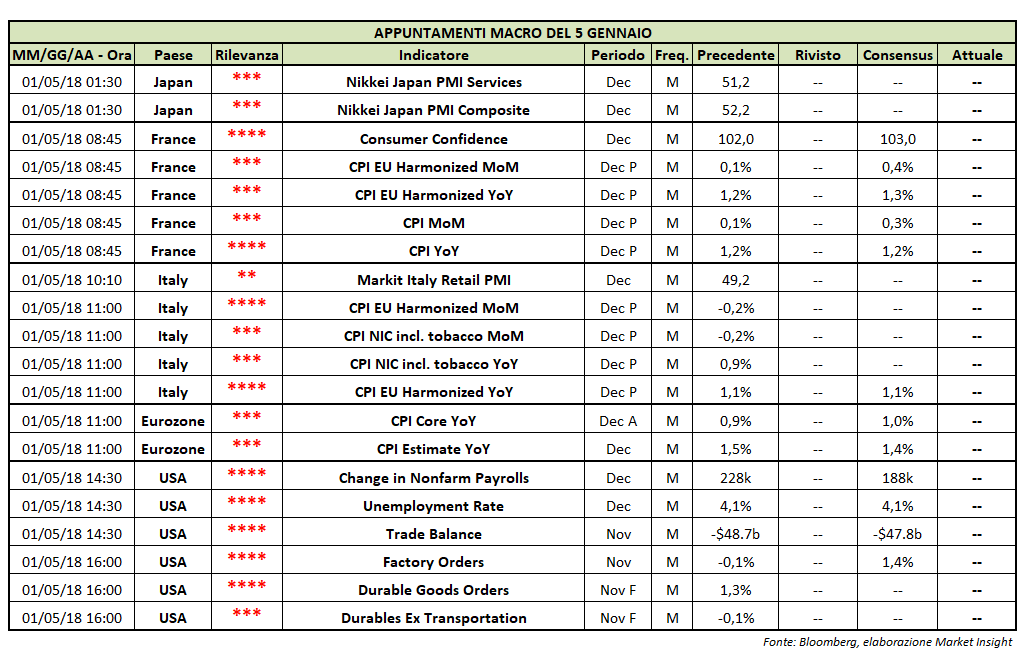 APPUNTAMENTI MACRO DEL 5 GENNAIO

| MM/GG/AA - Ora | Paese | Rilevanza | Indicatore | Periodo | Freq. | Precedente | Rivisto | Consensus | Attuale |
|---|---|---|---|---|---|---|---|---|---|
| 01/05/18 01:30 | Japan | *** | Nikkei Japan PMI Services | Dec | M | 51,2 | -- | -- | -- |
| 01/05/18 01:30 | Japan | *** | Nikkei Japan PMI Composite | Dec | M | 52,2 | -- | -- | -- |
| 01/05/18 08:45 | France | **** | Consumer Confidence | Dec | M | 102,0 | -- | 103,0 | -- |
| 01/05/18 08:45 | France | *** | CPI EU Harmonized MoM | Dec P | M | 0,1% | -- | 0,4% | -- |
| 01/05/18 08:45 | France | *** | CPI EU Harmonized YoY | Dec P | M | 1,2% | -- | 1,3% | -- |
| 01/05/18 08:45 | France | *** | CPI MoM | Dec P | M | 0,1% | -- | 0,3% | -- |
| 01/05/18 08:45 | France | **** | CPI YoY | Dec P | M | 1,2% | -- | 1,2% | -- |
| 01/05/18 10:10 | Italy | ** | Markit Italy Retail PMI | Dec | M | 49,2 | -- | -- | -- |
| 01/05/18 11:00 | Italy | **** | CPI EU Harmonized MoM | Dec P | M | -0,2% | -- | -- | -- |
| 01/05/18 11:00 | Italy | *** | CPI NIC incl. tobacco MoM | Dec P | M | -0,2% | -- | -- | -- |
| 01/05/18 11:00 | Italy | *** | CPI NIC incl. tobacco YoY | Dec P | M | 0,9% | -- | -- | -- |
| 01/05/18 11:00 | Italy | **** | CPI EU Harmonized YoY | Dec P | M | 1,1% | -- | 1,1% | -- |
| 01/05/18 11:00 | Eurozone | *** | CPI Core YoY | Dec A | M | 0,9% | -- | 1,0% | -- |
| 01/05/18 11:00 | Eurozone | *** | CPI Estimate YoY | Dec | M | 1,5% | -- | 1,4% | -- |
| 01/05/18 14:30 | USA | **** | Change in Nonfarm Payrolls | Dec | M | 228k | -- | 188k | -- |
| 01/05/18 14:30 | USA | **** | Unemployment Rate | Dec | M | 4,1% | -- | 4,1% | -- |
| 01/05/18 14:30 | USA | **** | Trade Balance | Nov | M | -$48.7b | -- | -$47.8b | -- |
| 01/05/18 16:00 | USA | **** | Factory Orders | Nov | M | -0,1% | -- | 1,4% | -- |
| 01/05/18 16:00 | USA | **** | Durable Goods Orders | Nov F | M | 1,3% | -- | -- | -- |
| 01/05/18 16:00 | USA | *** | Durables Ex Transportation | Nov F | M | -0,1% | -- | -- | -- |

Fonte: Bloomberg, elaborazione Market Insight